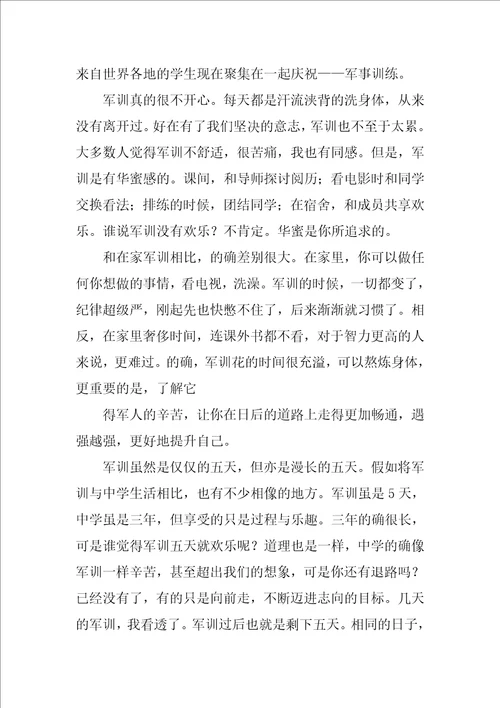 来自世界各地的学生现在聚集在一起庆祝——军事训练。

军训真的很不开心。每天都是汗流浃背的洗身体，从来没有离开过。好在有了我们坚决的意志，军训也不至于太累。大多数人觉得军训不舒适，很苦痛，我也有同感。但是，军训是有华蜜感的。课间，和导师探讨阅历；看电影时和同学交换看法；排练的时候，团结同学；在宿舍，和成员共享欢乐。谁说军训没有欢乐？不肯定。华蜜是你所追求的。

和在家军训相比，的确差别很大。在家里，你可以做任何你想做的事情，看电视，洗澡。军训的时候，一切都变了，纪律超级严，刚起先也快憋不住了，后来渐渐就习惯了。相反，在家里奢侈时间，连课外书都不看，对于智力更高的人来说，更难过。的确，军训花的时间很充溢，可以熬炼身体，更重要的是，了解它

得军人的辛苦，让你在日后的道路上走得更加畅通，遇强越强，更好地提升自己。

军训虽然是仅仅的五天，但亦是漫长的五天。假如将军训与中学生活相比，也有不少相像的地方。军训虽是5天，中学虽是三年，但享受的只是过程与乐趣。三年的确很长，可是谁觉得军训五天就欢乐呢？道理也是一样，中学的确像军训一样辛苦，甚至超出我们的想象，可是你还有退路吗？已经没有了，有的只是向前走，不断迈进志向的目标。几天的军训，我看透了。军训过后也就是剩下五天。相同的日子，